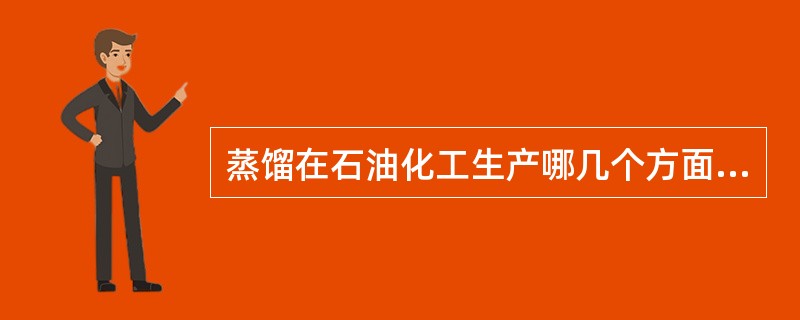 蒸馏在石油化工生产哪几个方面...